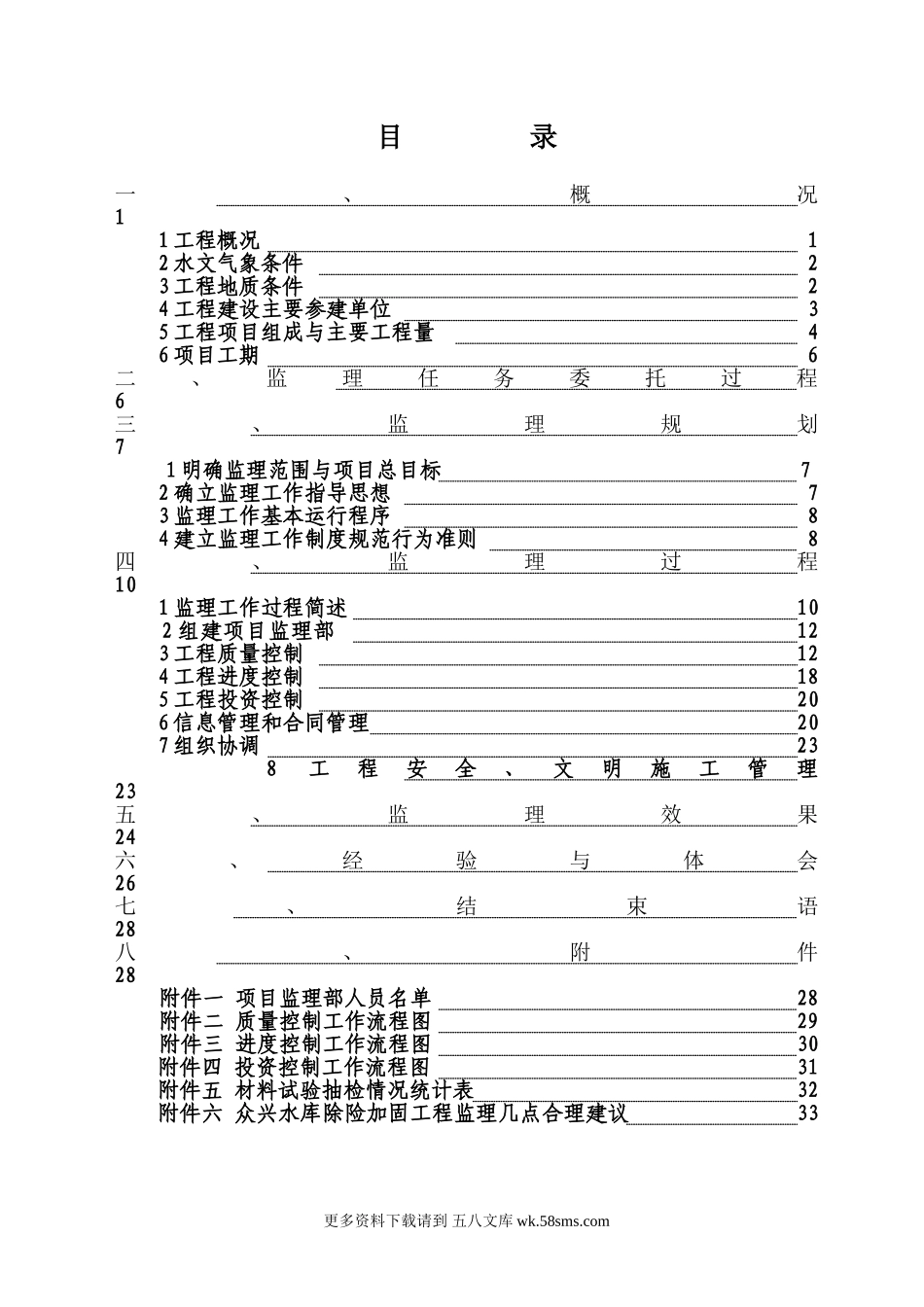 目 录

一、概况 1

1 工程概况 1
2 水文气象条件 2
3 工程地质条件 2
4 工程建设主要参建单位 3
5 工程项目组成与主要工程量 4
6 项目工期 6

二、监理任务委托过程 6

三、监理规划 7

1 明确监理范围与项目总目标 7
2 确立监理工作指导思想 7
3 监理工作基本运行程序 8
4 建立监理工作制度规范行为准则 8

四、监理过程 10

1 监理工作过程简述 10
2 组建项目监理部 12
3 工程质量控制 12
4 工程进度控制 18
5 工程投资控制 20
6 信息管理和合同管理 20
7 组织协调 23
8 工程安全、文明施工管理 23

五、监理效果 24

六、经验与体会 26

七、结束语 28

八、附件 28

附件一 项目监理部人员名单 28
附件二 质量控制工作流程图 29
附件三 进度控制工作流程图 30
附件四 投资控制工作流程图 31
附件五 材料试验抽检情况统计表 32
附件六 众兴水库除险加固工程监理几点合理建议 33

更多资料下载请到 五八文库 wk.58sms.com